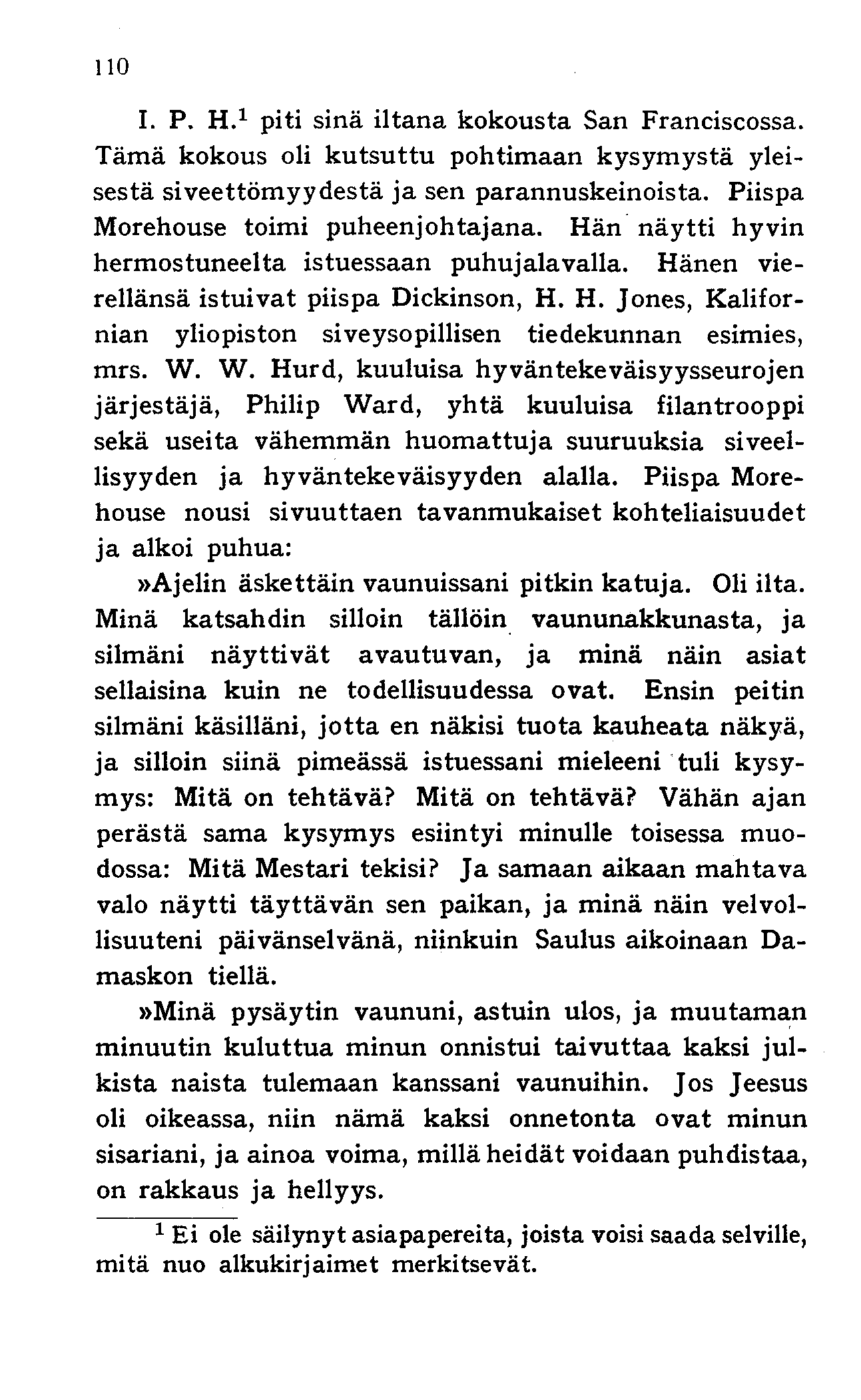 110

I. P. H.$^1$ piti sinä iltana kokousta San Franciscossa. Tämä kokous oli kutsuttu pohtimaan kysymystä yleisestä siveettömyydestä ja sen parannuskeinoista. Piispa Morehouse toimi puheenjohtajana. Hän näytti hyvin hermostuneelta istuessaan puhujalavalla. Hänen vierellänsä istuivat piispa Dickinson, H. H. Jones, Kalifornian yliopiston siveysopillisen tiedekunnan esimies, mrs. W. W. Hurd, kuuluisa hyväntekeväisyysseurojen järjestäjä, Philip Ward, yhtä kuuluisa filantrooppi sekä useita vähemmän huomattuja suuruuksia siveellisyyden ja hyväntekeväisyyden alalla. Piispa Morehouse nousi sivuuttaen tavanmukaiset kohteliaisuudet ja alkoi puhua:

»Ajelin äskettäin vaunuissani pitkin katuja. Oli ilta. Minä katsahdin silloin tällöin vaununakkunasta, ja silmäni näyttivät avautuvan, ja minä näin asiat sellaisina kuin ne todellisuudessa ovat. Ensin peitin silmäni käsilläni, jotta en näkisi tuota kauheata näkyä, ja silloin siinä pimeässä istuessani mieleeni tuli kysymys: Mitä on tehtävä? Mitä on tehtävä? Vähän ajan perästä sama kysymys esiintyi minulle toisessa muodossa: Mitä Mestari tekisi? Ja samaan aikaan mahtava valo näytti täyttävän sen paikan, ja minä näin velvollisuuteni päivänselvänä, niinkuin Saulus aikoinaan Damaskon tiellä.

»Minä pysäytin vaununi, astuin ulos, ja muutaman minuutin kuluttua minun onnistui taivuttaa kaksi julkista naista tulemaan kanssani vaunuihin. Jos Jeesus oli oikeassa, niin nämä kaksi onnetonta ovat minun sisariani, ja ainoa voima, millä heidät voidaan puhdistaa, on rakkaus ja hellyys.

$^1$ Ei ole säilynyt asiapapereita, joista voisi saada selville, mitä nuo alkukirjaimet merkitsevät.